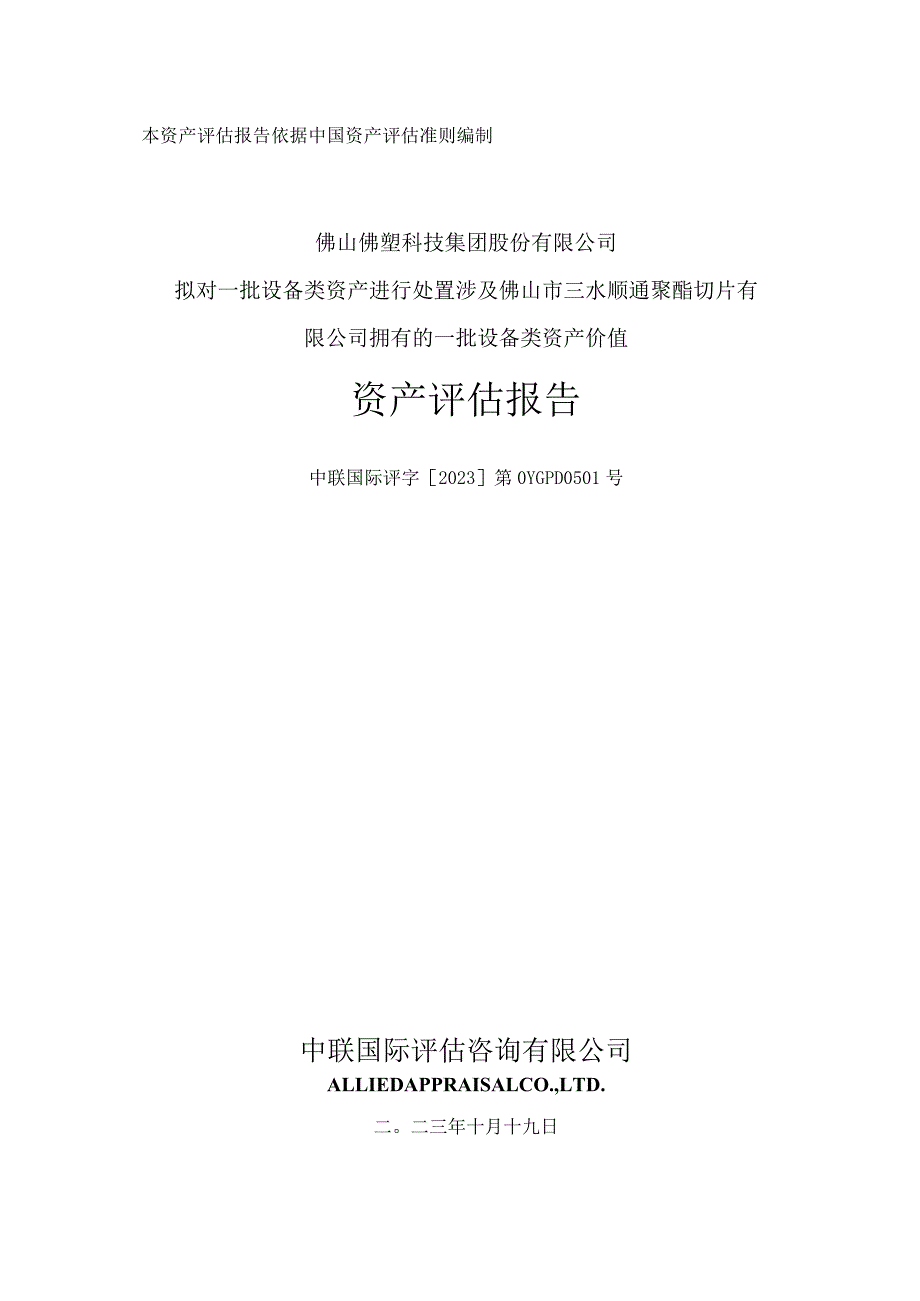 本资产评估报告依据中国资产评估准则编制

佛山佛塑科技集团股份有限公司

拟对一批设备类资产进行处置涉及佛山市三水顺通聚酯切片有限公司拥有的一批设备类资产价值

资产评估报告

中联国际评字［2023］第0YGPD0501号

中联国际评估咨询有限公司

ALLIEDAPPRAISALCO.,LTD.

二。二三年十月十九日